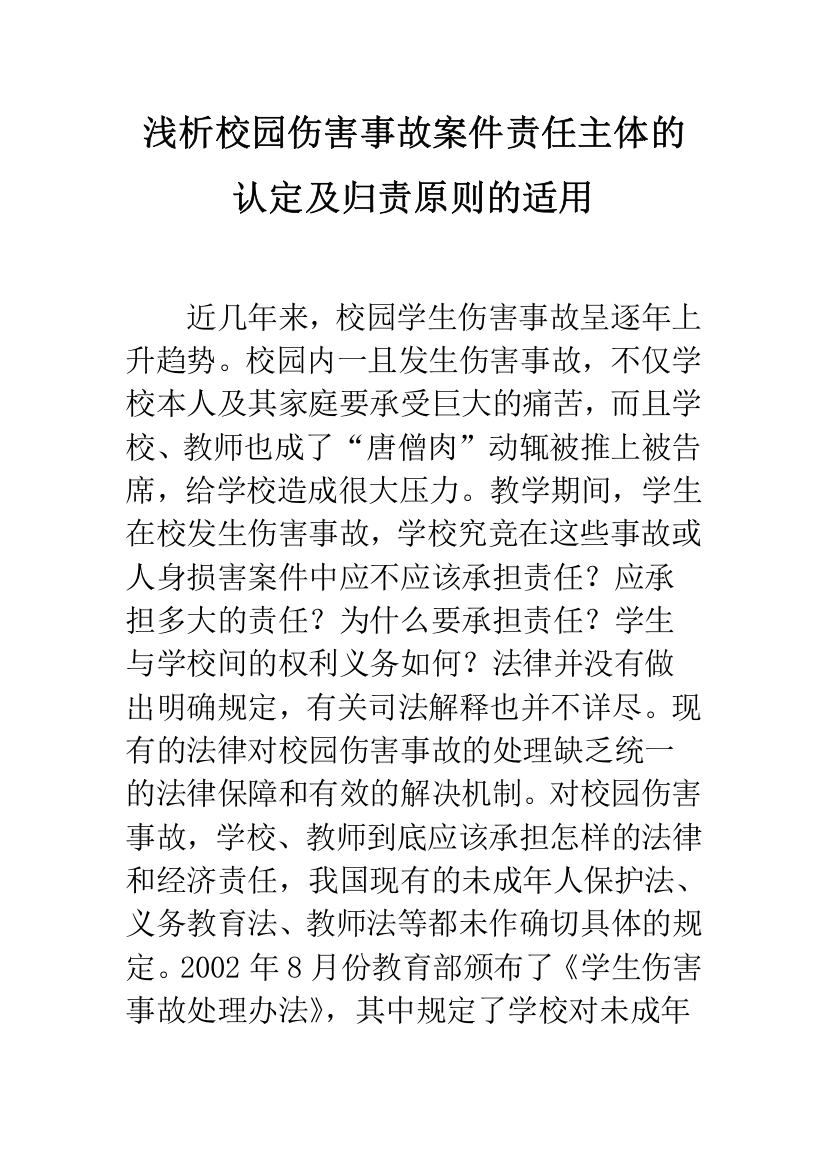 浅析校园伤害事故案件责任主体的认定及归责原则的适用

近几年来，校园学生伤害事故呈逐年上升趋势。校园内一旦发生伤害事故，不仅学校本人及其家庭要承受巨大的痛苦，而且学校、教师也成了“唐僧肉”动辄被推上被告席，给学校造成很大压力。教学期间，学生在校发生伤害事故，学校究竟在这些事故或人身损害案件中应不应该承担责任？应承担多大的责任？为什么要承担责任？学生与学校间的权利义务如何？法律并没有做出明确规定，有关司法解释也并不详尽。现有的法律对校园伤害事故的处理缺乏统一的法律保障和有效的解决机制。对校园伤害事故，学校、教师到底应该承担怎样的法律和经济责任，我国现有的未成年人保护法、义务教育法、教师法等都未作确切具体的规定。2002 年 8 月份教育部颁布了《学生伤害事故处理办法》，其中规定了学校对未成年